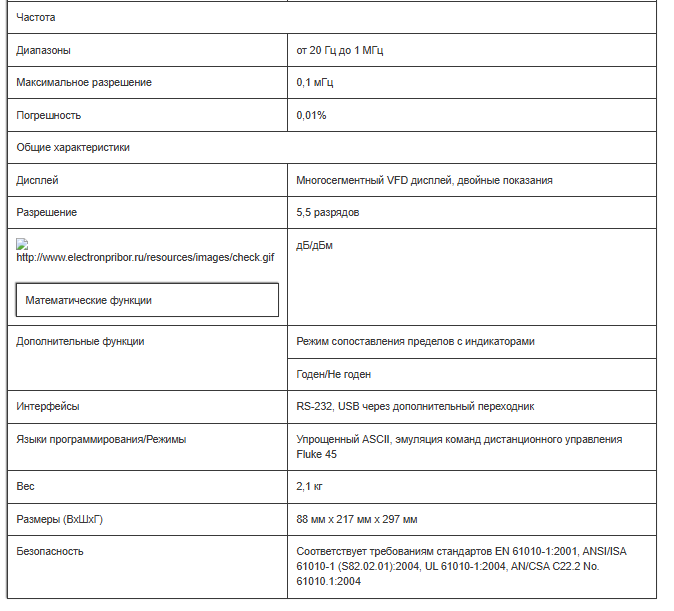 | Частота | |
|---|---|
| Диапазоны | от 20 Гц до 1 МГц |
| Максимальное разрешение | 0,1 мГц |
| Погрешность | 0,01% |
| Общие характеристики | |
| Дисплей | Многосегментный VFD дисплей, двойные показания |
| Разрешение | 5,5 разрядов |
| http://www.electronpribor.ru/resources/images/check.gif Математические функции | дБ/дБм |
| Дополнительные функции | Режим сопоставления пределов с индикаторами |
| | Годен/Не годен |
| Интерфейсы | RS-232, USB через дополнительный переходник |
| Языки программирования/Режимы | Упрощенный ASCII, эмуляция команд дистанционного управления Fluke 45 |
| Вес | 2,1 кг |
| Размеры (ВхШхГ) | 88 мм x 217 мм x 297 мм |
| Безопасность | Соответствует требованиям стандартов EN 61010-1:2001, ANSI/ISA 61010-1 (S82.02.01):2004, UL 61010-1:2004, AN/CSA C22.2 No. 61010.1:2004 |